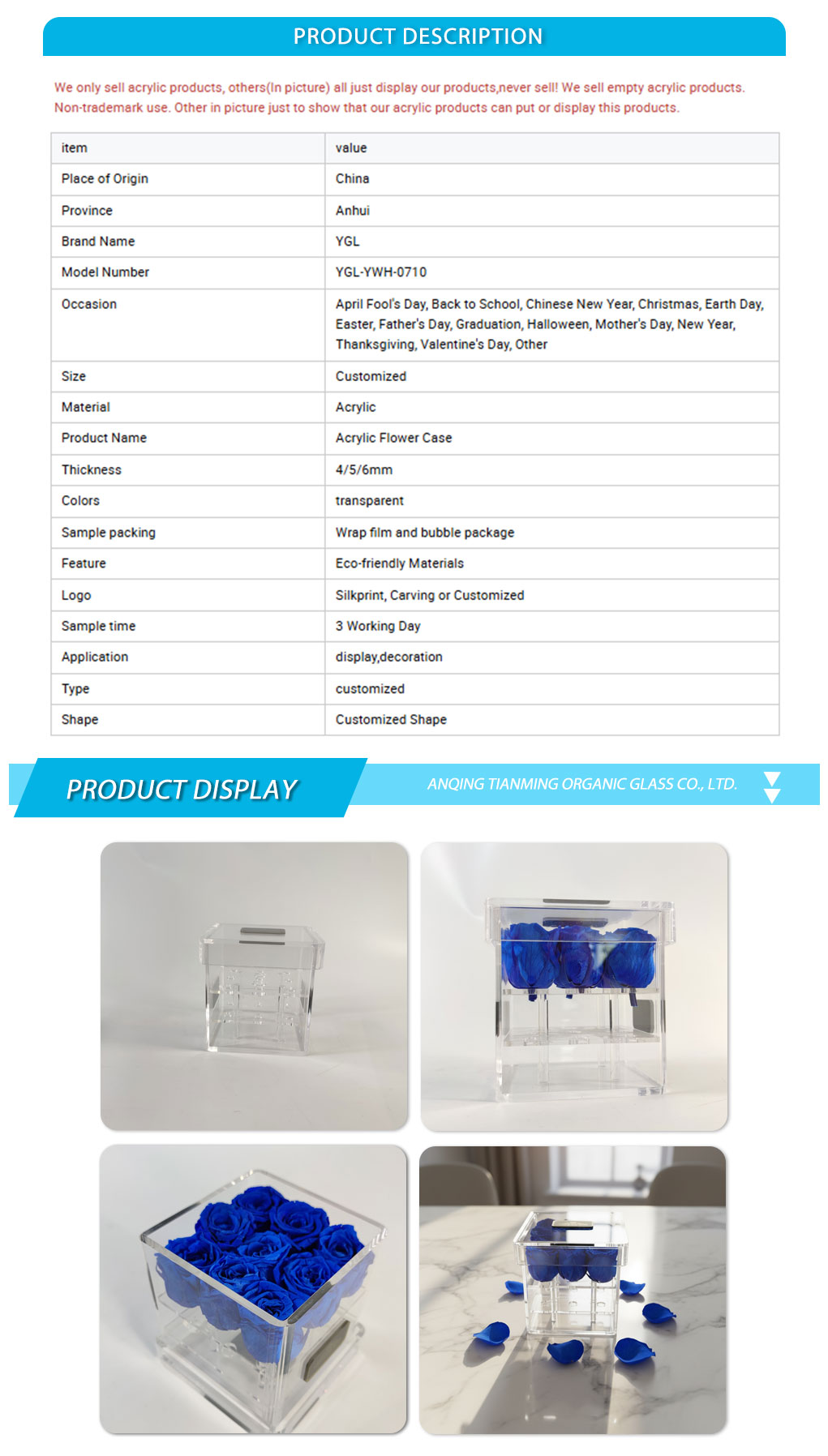 PRODUCT DESCRIPTION

We only sell acrylic products, others(In picture) all just display our products,never sell! We sell empty acrylic products. Non-trademark use. Other in picture just to show that our acrylic products can put or display this products.

| item | value |
|---|---|
| Place of Origin | China |
| Province | Anhui |
| Brand Name | YGL |
| Model Number | YGL-YWH-0710 |
| Occasion | April Fool's Day, Back to School, Chinese New Year, Christmas, Earth Day, Easter, Father's Day, Graduation, Halloween, Mother's Day, New Year, Thanksgiving, Valentine's Day, Other |
| Size | Customized |
| Material | Acrylic |
| Product Name | Acrylic Flower Case |
| Thickness | 4/5/6mm |
| Colors | transparent |
| Sample packing | Wrap film and bubble package |
| Feature | Eco-friendly Materials |
| Logo | Silkprint, Carving or Customized |
| Sample time | 3 Working Day |
| Application | display,decoration |
| Type | customized |
| Shape | Customized Shape |

PRODUCT DISPLAY

ANQING TIANMING ORGANIC GLASS CO., LTD.